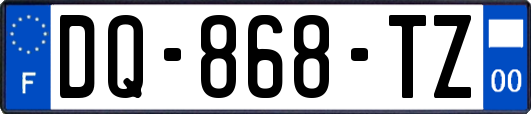 F
DQ-868-TZ
00